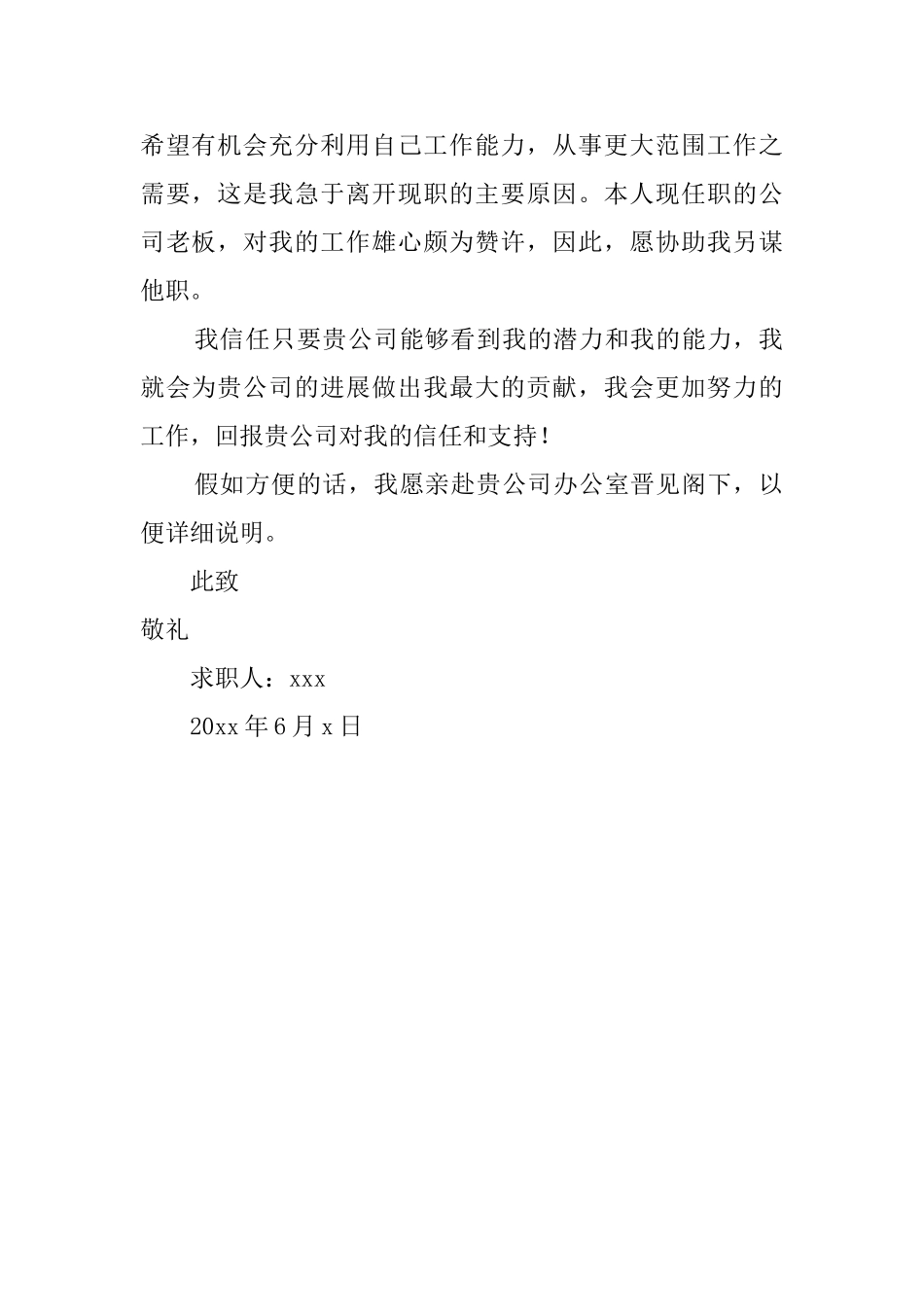 希望有机会充分利用自己工作能力，从事更大范围工作之需要，这是我急于离开现职的主要原因。本人现任职的公司老板，对我的工作雄心颇为赞许，因此，愿协助我另谋他职。

我信任只要贵公司能够看到我的潜力和我的能力，我就会为贵公司的进展做出我最大的贡献，我会更加努力的工作，回报贵公司对我的信任和支持！

假如方便的话，我愿亲赴贵公司办公室晋见阁下，以便详细说明。

此致

敬礼

求职人：xxx

20xx 年 6 月 x 日